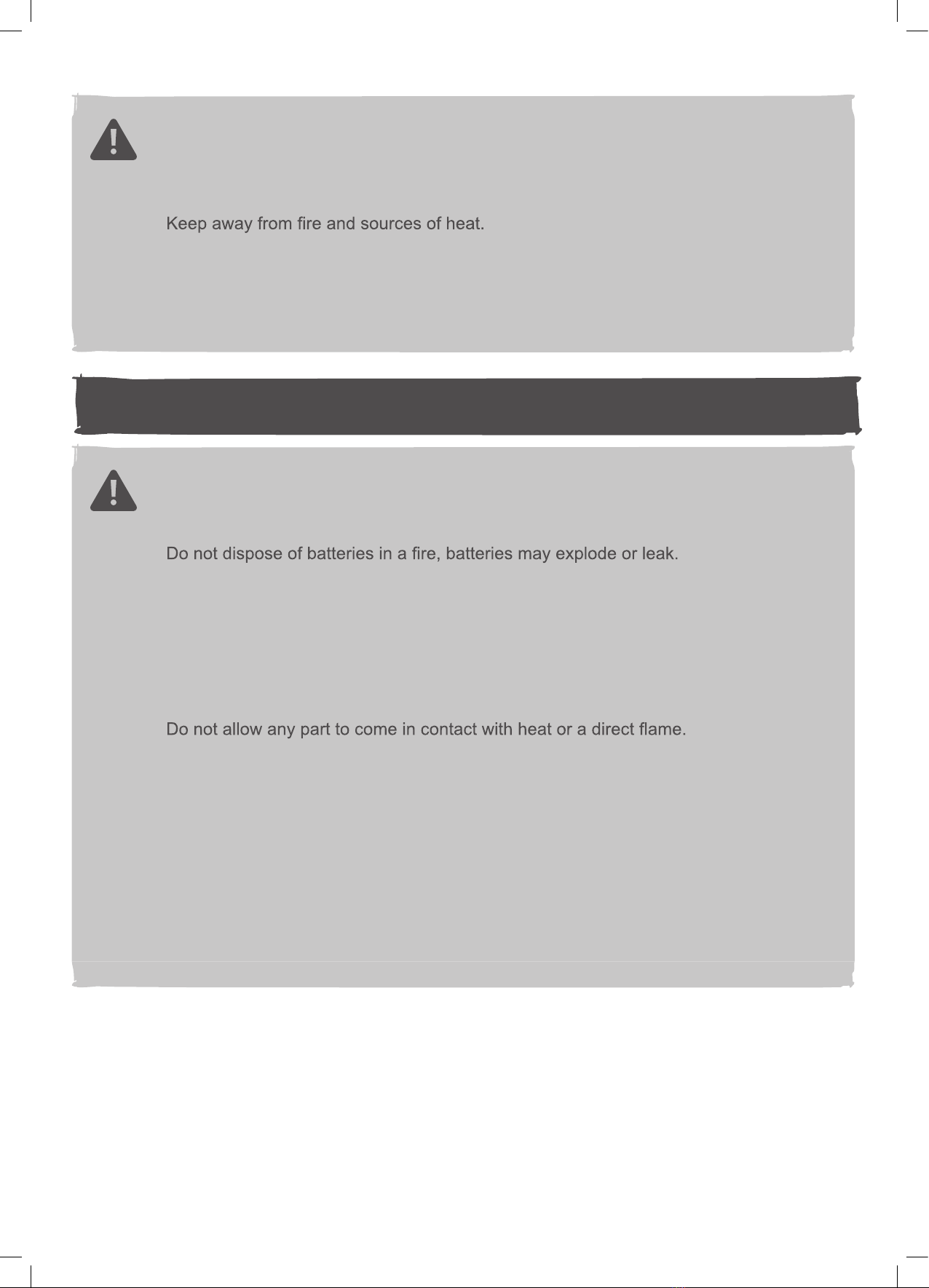 Keep away from fire and sources of heat.

Do not dispose of batteries in a fire, batteries may explode or leak.

Do not allow any part to come in contact with heat or a direct flame.